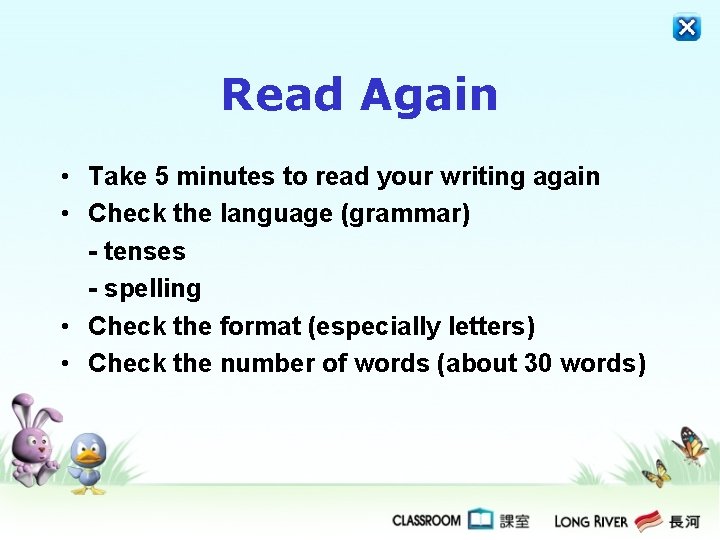 Read Again

• Take 5 minutes to read your writing again
• Check the language (grammar)
- tenses
- spelling
• Check the format (especially letters)
• Check the number of words (about 30 words)

CLASSROOM 課室 LONG RIVER 長河